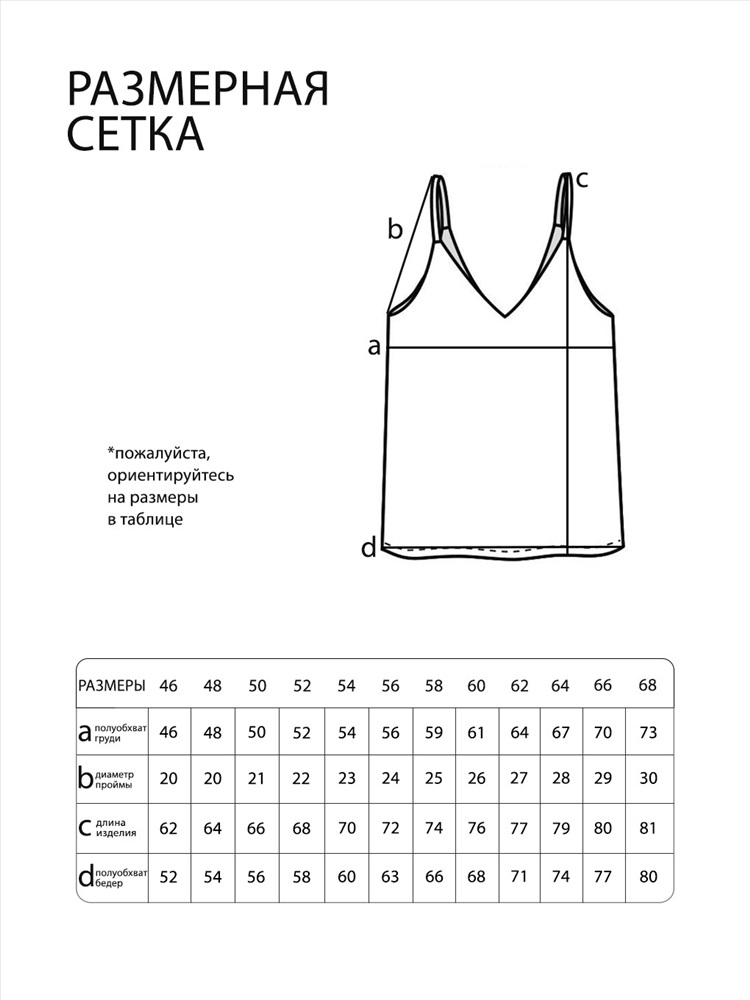 РАЗМЕРНАЯ СЕТКА

b

c

a

d

*пожалуйста, ориентируйтесь на размеры в таблице

| РАЗМЕРЫ | 46 | 48 | 50 | 52 | 54 | 56 | 58 | 60 | 62 | 64 | 66 | 68 |
|---|---|---|---|---|---|---|---|---|---|---|---|---|
| a полуобхват груди | 46 | 48 | 50 | 52 | 54 | 56 | 59 | 61 | 64 | 67 | 70 | 73 |
| b диаметр проймы | 20 | 20 | 21 | 22 | 23 | 24 | 25 | 26 | 27 | 28 | 29 | 30 |
| c длина изделия | 62 | 64 | 66 | 68 | 70 | 72 | 74 | 76 | 77 | 79 | 80 | 81 |
| d полуобхват бедер | 52 | 54 | 56 | 58 | 60 | 63 | 66 | 68 | 71 | 74 | 77 | 80 |